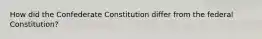 How did the Confederate Constitution differ from the federal Constitution?